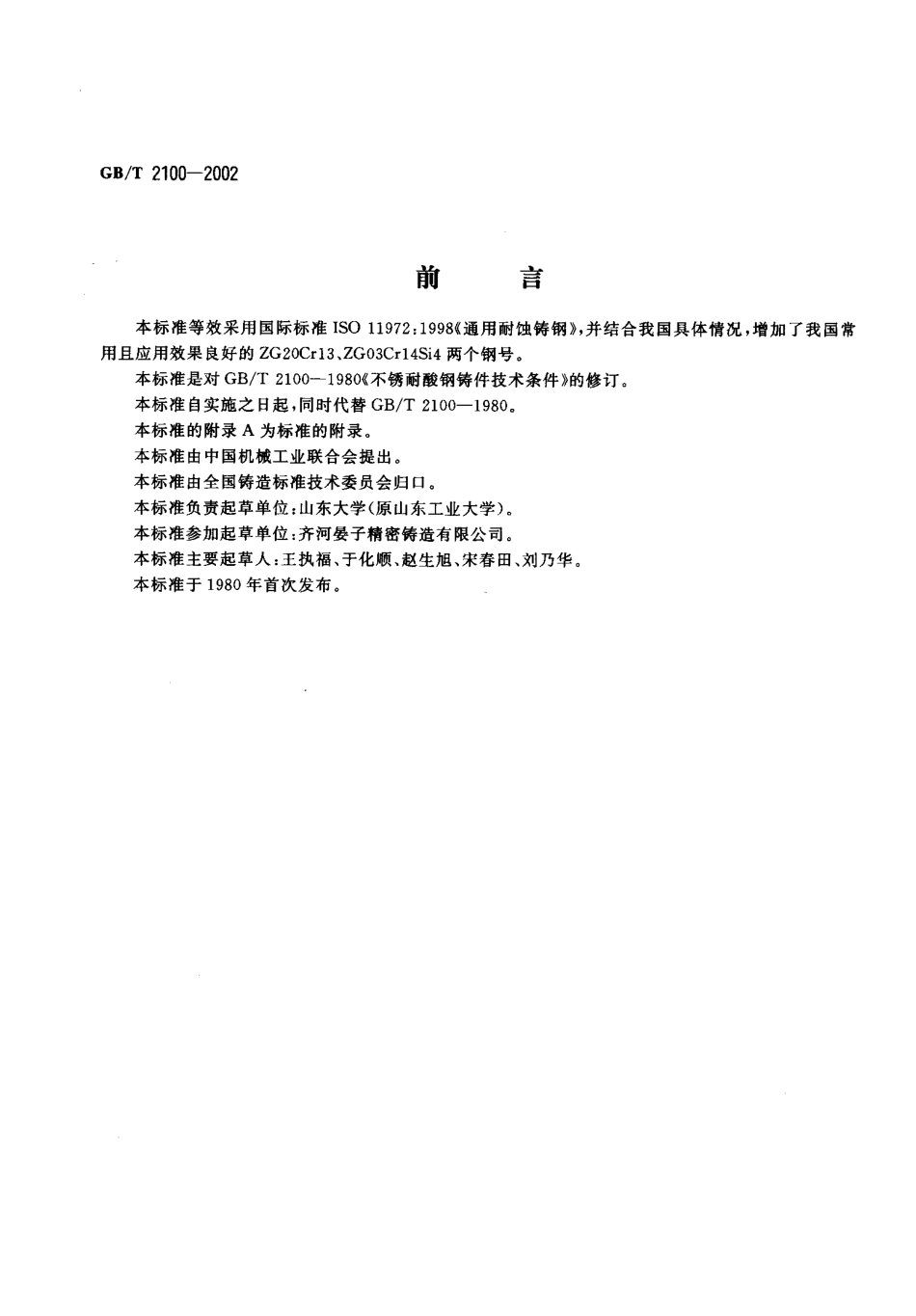 GB/T 2100—2002

前　　言

本标准等效采用国际标准 ISO 11972:1998《通用耐蚀铸钢》，并结合我国具体情况，增加了我国常用且应用效果良好的 ZG20Cr13、ZG03Cr14Si4 两个钢号。

本标准是对 GB/T 2100—1980《不锈耐酸钢铸件技术条件》的修订。

本标准自实施之日起，同时代替 GB/T 2100—1980。

本标准的附录 A 为标准的附录。

本标准由中国机械工业联合会提出。

本标准由全国铸造标准技术委员会归口。

本标准负责起草单位：山东大学(原山东工业大学)。

本标准参加起草单位：齐河晏子精密铸造有限公司。

本标准主要起草人：王执福、于化顺、赵生旭、宋春田、刘乃华。

本标准于 1980 年首次发布。